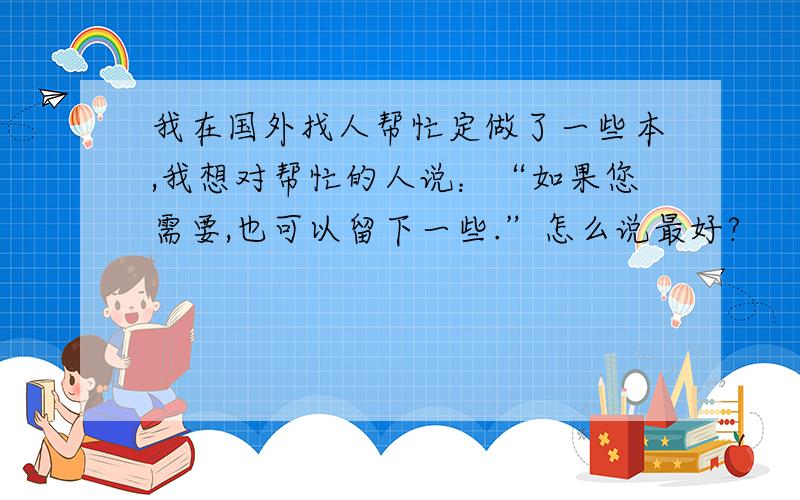 我在国外找人帮忙定做了一些本,我想对帮忙的人说:“如果您需要,也可以留下一些.”怎么说最好?